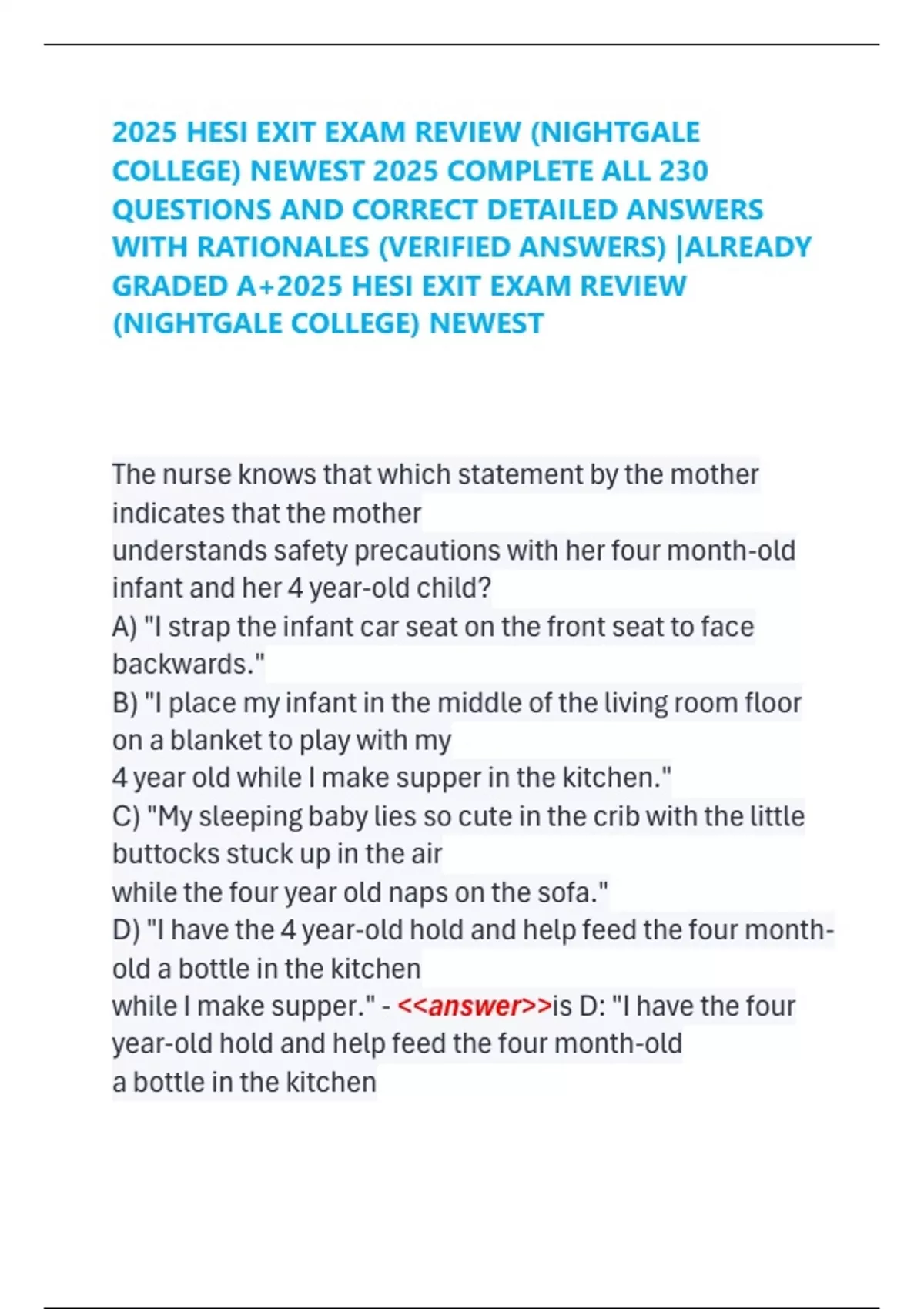 2025 HESI EXIT EXAM REVIEW (NIGHTGALE COLLEGE) NEWEST 2025 COMPLETE ALL 230 QUESTIONS AND CORRECT DETAILED ANSWERS WITH RATIONALES (VERIFIED ANSWERS) |ALREADY GRADED A+2025 HESI EXIT EXAM REVIEW (NIGHTGALE COLLEGE) NEWEST

The nurse knows that which statement by the mother indicates that the mother understands safety precautions with her four month-old infant and her 4 year-old child?
A) "I strap the infant car seat on the front seat to face backwards."
B) "I place my infant in the middle of the living room floor on a blanket to play with my 4 year old while I make supper in the kitchen."
C) "My sleeping baby lies so cute in the crib with the little buttocks stuck up in the air while the four year old naps on the sofa."
D) "I have the 4 year-old hold and help feed the four month-old a bottle in the kitchen while I make supper." - <<answer>>is D: "I have the four year-old hold and help feed the four month-old a bottle in the kitchen